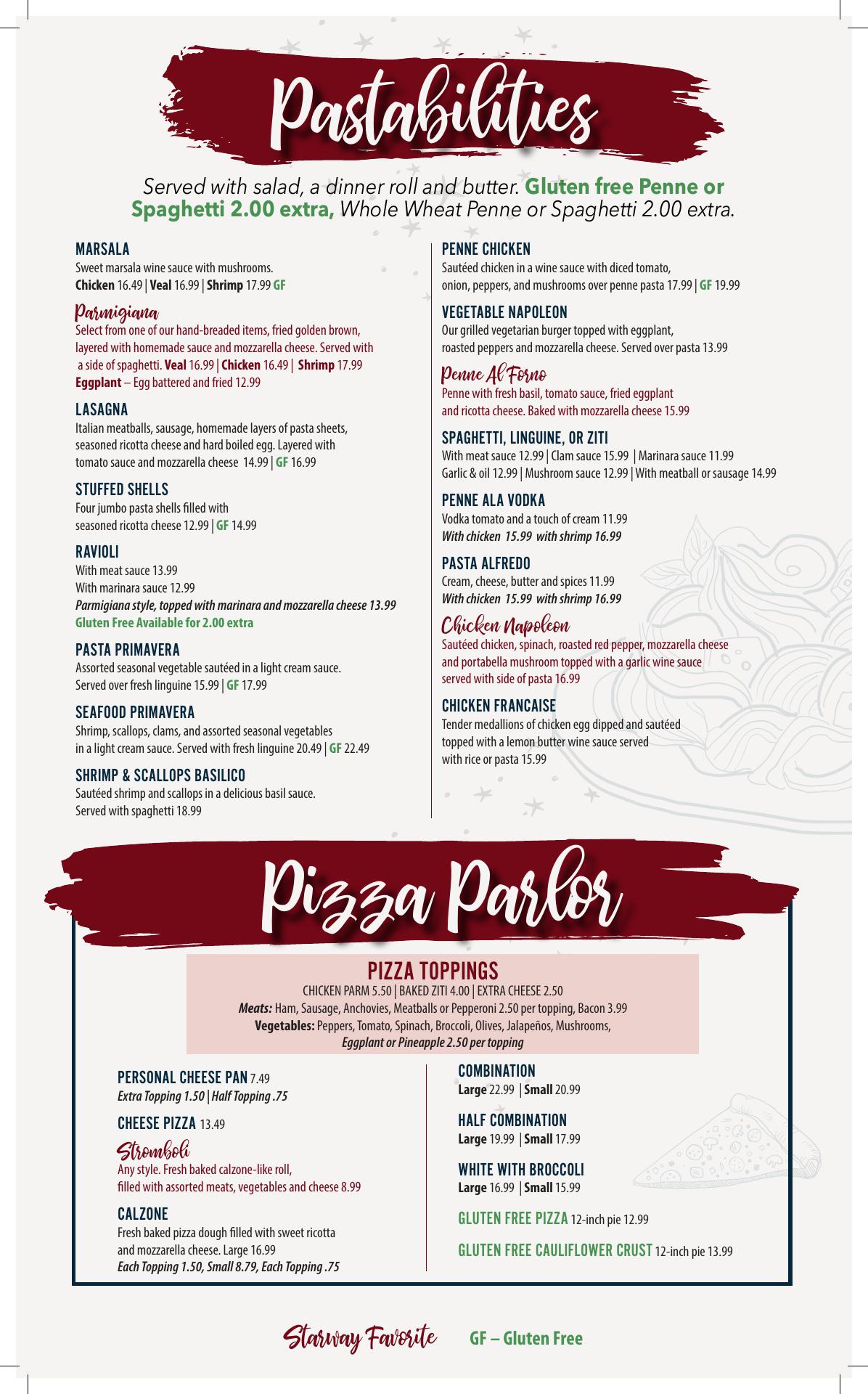 Pastabilities

Served with salad, a dinner roll and butter. Gluten free Penne or Spaghetti 2.00 extra, Whole Wheat Penne or Spaghetti 2.00 extra.

MARSALA
Sweet marsala wine sauce with mushrooms.
Chicken 16.49 | Veal 16.99 | Shrimp 17.99 GF

Parmigiana
Select from one of our hand-breaded items, fried golden brown, layered with homemade sauce and mozzarella cheese. Served with a side of spaghetti. Veal 16.99 | Chicken 16.49 | Shrimp 17.99
Eggplant – Egg battered and fried 12.99

LASAGNA
Italian meatballs, sausage, homemade layers of pasta sheets, seasoned ricotta cheese and hard boiled egg. Layered with tomato sauce and mozzarella cheese 14.99 | GF 16.99

STUFFED SHELLS
Four jumbo pasta shells filled with seasoned ricotta cheese 12.99 | GF 14.99

RAVIOLI
With meat sauce 13.99
With marinara sauce 12.99
Parmigiana style, topped with marinara and mozzarella cheese 13.99
Gluten Free Available for 2.00 extra

PASTA PRIMAVERA
Assorted seasonal vegetable sautéed in a light cream sauce. Served over fresh linguine 15.99 | GF 17.99

SEAFOOD PRIMAVERA
Shrimp, scallops, clams, and assorted seasonal vegetables in a light cream sauce. Served with fresh linguine 20.49 | GF 22.49

SHRIMP & SCALLOPS BASILICO
Sautéed shrimp and scallops in a delicious basil sauce. Served with spaghetti 18.99

PENNE CHICKEN
Sautéed chicken in a wine sauce with diced tomato, onion, peppers, and mushrooms over penne pasta 17.99 | GF 19.99

VEGETABLE NAPOLEON
Our grilled vegetarian burger topped with eggplant, roasted peppers and mozzarella cheese. Served over pasta 13.99

Penne Al Forno
Penne with fresh basil, tomato sauce, fried eggplant and ricotta cheese. Baked with mozzarella cheese 15.99

SPAGHETTI, LINGUINE, OR ZITI
With meat sauce 12.99 | Clam sauce 15.99 | Marinara sauce 11.99
Garlic & oil 12.99 | Mushroom sauce 12.99 | With meatball or sausage 14.99

PENNE ALA VODKA
Vodka tomato and a touch of cream 11.99
With chicken 15.99 with shrimp 16.99

PASTA ALFREDO
Cream, cheese, butter and spices 11.99
With chicken 15.99 with shrimp 16.99

Chicken Napoleon
Sautéed chicken, spinach, roasted red pepper, mozzarella cheese and portabella mushroom topped with a garlic wine sauce served with side of pasta 16.99

CHICKEN FRANCAISE
Tender medallions of chicken egg dipped and sautéed topped with a lemon butter wine sauce served with rice or pasta 15.99

Pizza Parlor

PIZZA TOPPINGS
CHICKEN PARM 5.50 | BAKED ZITI 4.00 | EXTRA CHEESE 2.50
Meats: Ham, Sausage, Anchovies, Meatballs or Pepperoni 2.50 per topping, Bacon 3.99
Vegetables: Peppers, Tomato, Spinach, Broccoli, Olives, Jalapeños, Mushrooms,
Eggplant or Pineapple 2.50 per topping

PERSONAL CHEESE PAN 7.49
Extra Topping 1.50 | Half Topping .75

CHEESE PIZZA 13.49

Stromboli
Any style. Fresh baked calzone-like roll, filled with assorted meats, vegetables and cheese 8.99

CALZONE
Fresh baked pizza dough filled with sweet ricotta and mozzarella cheese. Large 16.99
Each Topping 1.50, Small 8.79, Each Topping .75

COMBINATION
Large 22.99 | Small 20.99

HALF COMBINATION
Large 19.99 | Small 17.99

WHITE WITH BROCCOLI
Large 16.99 | Small 15.99

GLUTEN FREE PIZZA 12-inch pie 12.99

GLUTEN FREE CAULIFLOWER CRUST 12-inch pie 13.99

Starway Favorite GF – Gluten Free